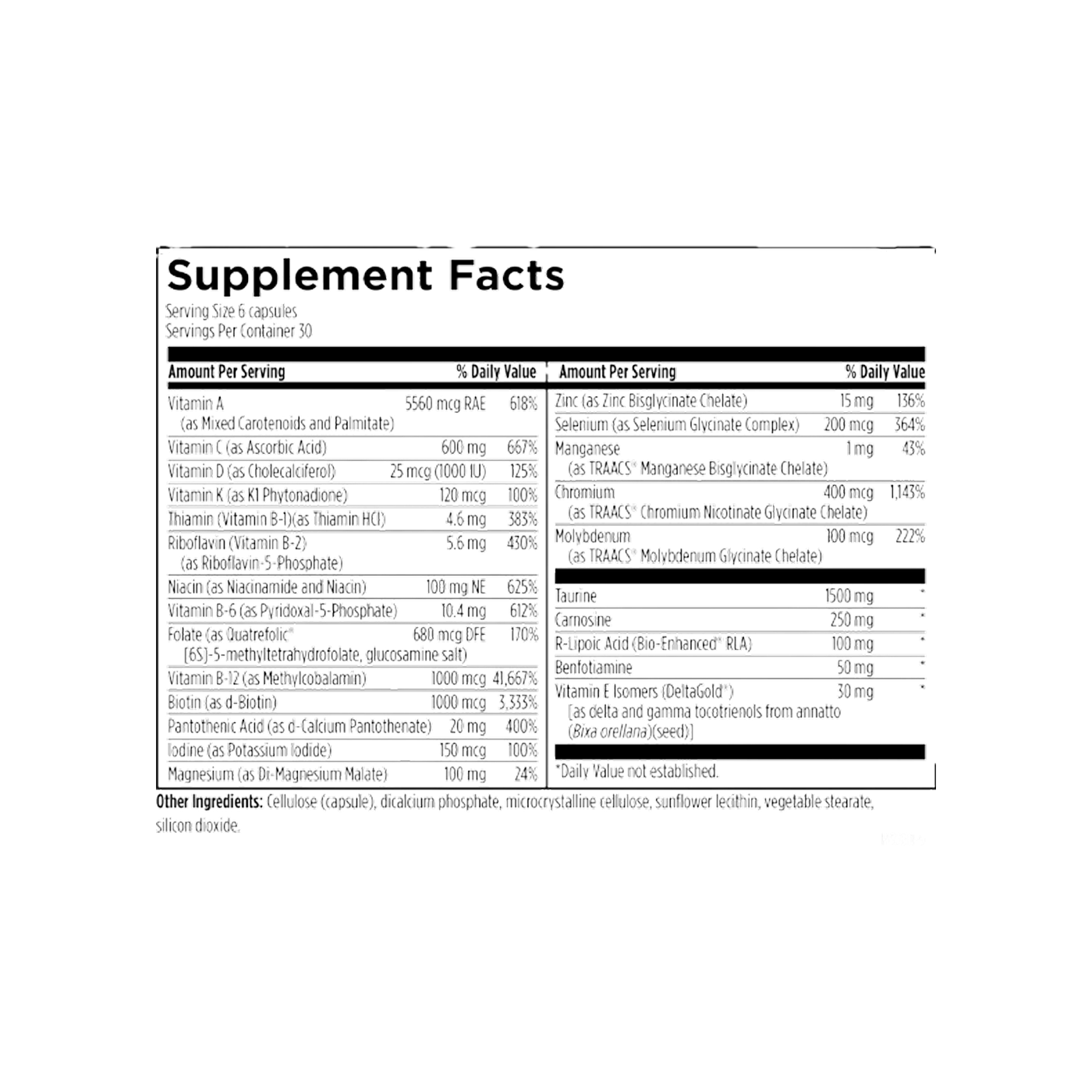 Supplement Facts

Serving Size 6 capsules
Servings Per Container 30

| Amount Per Serving | | % Daily Value |
|---|---|---|
| Vitamin A (as Mixed Carotenoids and Palmitate) | 5560 mcg RAE | 618% |
| Vitamin C (as Ascorbic Acid) | 600 mg | 667% |
| Vitamin D (as Cholecalciferol) | 25 mcg (1000 IU) | 125% |
| Vitamin K (as K1 Phytonadione) | 120 mcg | 100% |
| Thiamin (Vitamin B-1)(as Thiamin HCl) | 4.6 mg | 383% |
| Riboflavin (Vitamin B-2) (as Riboflavin-5-Phosphate) | 5.6 mg | 430% |
| Niacin (as Niacinamide and Niacin) | 100 mg NE | 625% |
| Vitamin B-6 (as Pyridoxal-5-Phosphate) | 10.4 mg | 612% |
| Folate (as Quatrefolic® [6S]-5-methyltetrahydrofolate, glucosamine salt) | 680 mcg DFE | 170% |
| Vitamin B-12 (as Methylcobalamin) | 1000 mcg | 41,667% |
| Biotin (as d-Biotin) | 1000 mcg | 3,333% |
| Pantothenic Acid (as d-Calcium Pantothenate) | 20 mg | 400% |
| Iodine (as Potassium Iodide) | 150 mcg | 100% |
| Magnesium (as Di-Magnesium Malate) | 100 mg | 24% |

| Amount Per Serving | | % Daily Value |
|---|---|---|
| Zinc (as Zinc Bisglycinate Chelate) | 15 mg | 136% |
| Selenium (as Selenium Glycinate Complex) | 200 mcg | 364% |
| Manganese (as TRAACS® Manganese Bisglycinate Chelate) | 1 mg | 43% |
| Chromium (as TRAACS® Chromium Nicotinate Glycinate Chelate) | 400 mcg | 1,143% |
| Molybdenum (as TRAACS® Molybdenum Glycinate Chelate) | 100 mcg | 222% |
| Taurine | 1500 mg | * |
| Carnosine | 250 mg | * |
| R-Lipoic Acid (Bio-Enhanced® RLA) | 100 mg | * |
| Benfotiamine | 50 mg | * |
| Vitamin E Isomers (DeltaGold®) [as delta and gamma tocotrienols from annatto (Bixa orellana)(seed)] | 30 mg | * |

*Daily Value not established.

Other Ingredients: Cellulose (capsule), dicalcium phosphate, microcrystalline cellulose, sunflower lecithin, vegetable stearate, silicon dioxide.